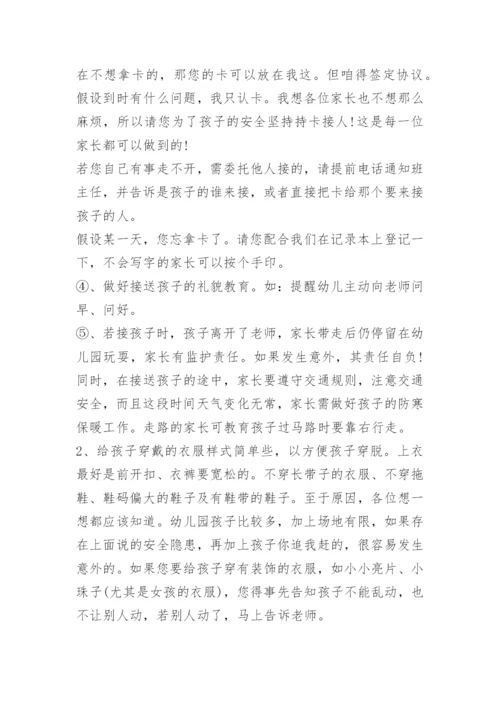 在不想拿卡的，那您的卡可以放在我这。但咱得签定协议。假设到时有什么问题，我只认卡。我想各位家长也不想那么麻烦，所以请您为了孩子的安全坚持持卡接人!这是每一位家长都可以做到的!

若您自己有事走不开，需委托他人接的，请提前电话通知班主任，并告诉是孩子的谁来接，或者直接把卡给那个要来接孩子的人。

假设某一天，您忘拿卡了。请您配合我们在记录本上登记一下，不会写字的家长可以按个手印。

④、做好接送孩子的礼貌教育。如：提醒幼儿主动向老师问早、问好。

⑤、若接孩子时，孩子离开了老师，家长带走后仍停留在幼儿园玩耍，家长有监护责任。如果发生意外，其责任自负!同时，在接送孩子的途中，家长要遵守交通规则，注意交通安全，而且这段时间天气变化无常，家长需做好孩子的防寒保暖工作。走路的家长可教育孩子过马路时要靠右行走。

2、给孩子穿戴的衣服样式简单些，以方便孩子穿脱。上衣最好是前开扣、衣裤要宽松的。不穿长带子的衣服、不穿拖鞋、鞋码偏大的鞋子及有鞋带的鞋子。至于原因，各位想一想都应该知道。幼儿园孩子比较多，加上场地有限，如果存在上面说的安全隐患，再加上孩子你追我赶的，很容易发生意外的。如果您要给孩子穿有装饰的衣服，如小小亮片、小珠子(尤其是女孩的衣服)，您得事先告知孩子不能乱动，也不让别人动，若别人动了，马上告诉老师。